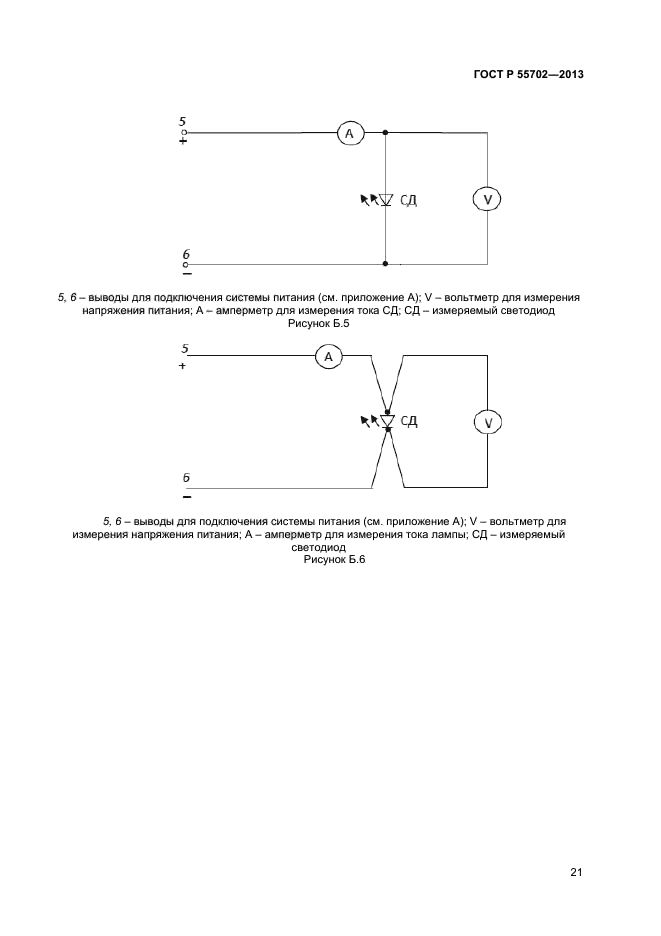 ГОСТ Р 55702—2013

5
+
A
СД
V
6
−

5, 6 – выводы для подключения системы питания (см. приложение А); V – вольтметр для измерения напряжения питания; А – амперметр для измерения тока СД; СД – измеряемый светодиод

Рисунок Б.5

5
+
A
СД
V
6
−

5, 6 – выводы для подключения системы питания (см. приложение А); V – вольтметр для измерения напряжения питания; А – амперметр для измерения тока лампы; СД – измеряемый светодиод

Рисунок Б.6

21